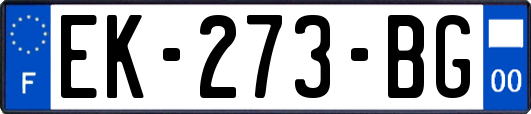 F

EK-273-BG

00